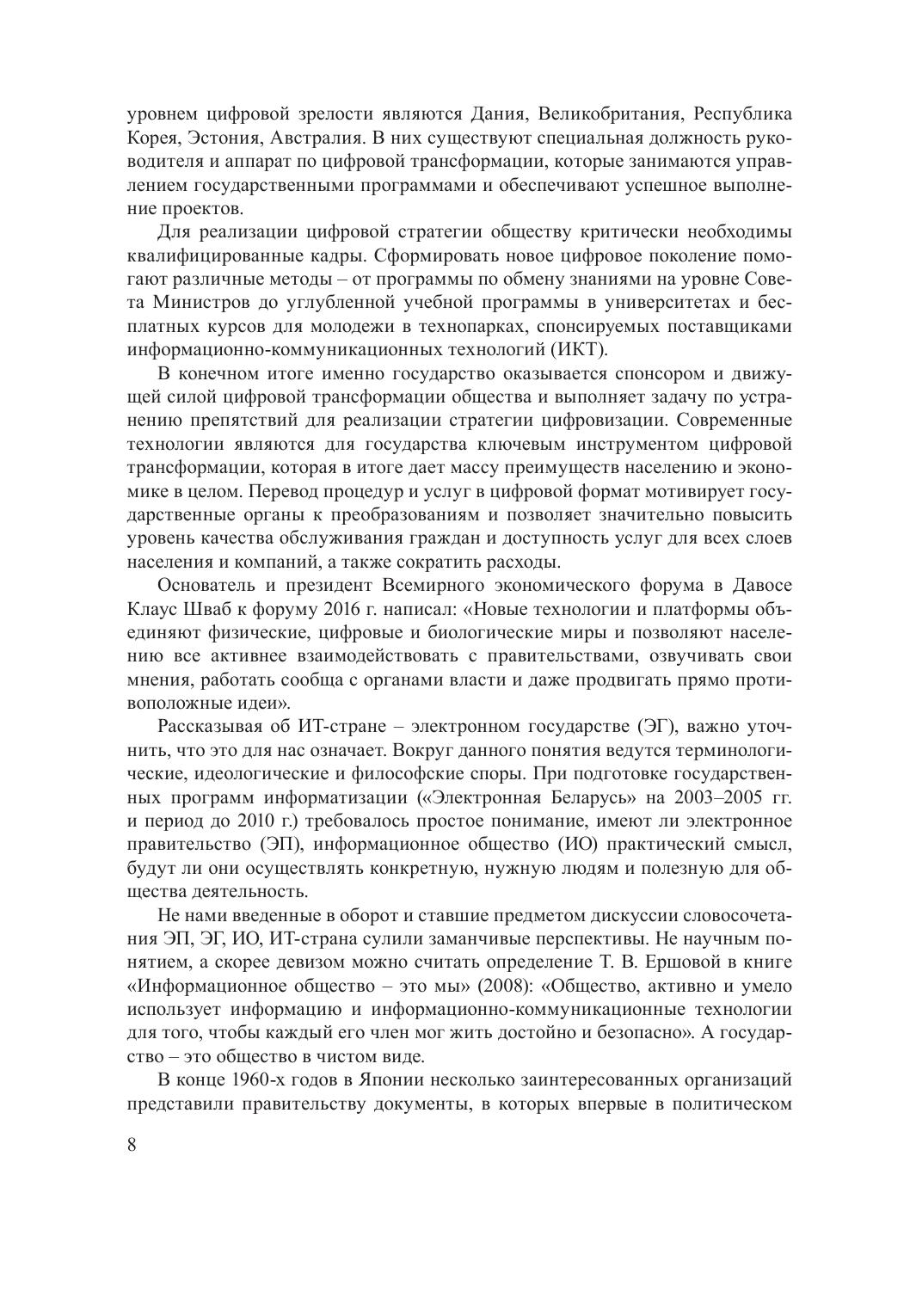 уровнем цифровой зрелости являются Дания, Великобритания, Республика Корея, Эстония, Австралия. В них существуют специальная должность руководителя и аппарат по цифровой трансформации, которые занимаются управлением государственными программами и обеспечивают успешное выполнение проектов.

Для реализации цифровой стратегии обществу критически необходимы квалифицированные кадры. Сформировать новое цифровое поколение помогают различные методы – от программы по обмену знаниями на уровне Совета Министров до углубленной учебной программы в университетах и бесплатных курсов для молодежи в технопарках, спонсируемых поставщиками информационно-коммуникационных технологий (ИКТ).

В конечном итоге именно государство оказывается спонсором и движущей силой цифровой трансформации общества и выполняет задачу по устранению препятствий для реализации стратегии цифровизации. Современные технологии являются для государства ключевым инструментом цифровой трансформации, которая в итоге дает массу преимуществ населению и экономике в целом. Перевод процедур и услуг в цифровой формат мотивирует государственные органы к преобразованиям и позволяет значительно повысить уровень качества обслуживания граждан и доступность услуг для всех слоев населения и компаний, а также сократить расходы.

Основатель и президент Всемирного экономического форума в Давосе Клаус Шваб к форуму 2016 г. написал: «Новые технологии и платформы объединяют физические, цифровые и биологические миры и позволяют населению все активнее взаимодействовать с правительствами, озвучивать свои мнения, работать сообща с органами власти и даже продвигать прямо противоположные идеи».

Рассказывая об ИТ-стране – электронном государстве (ЭГ), важно уточнить, что это для нас означает. Вокруг данного понятия ведутся терминологические, идеологические и философские споры. При подготовке государственных программ информатизации («Электронная Беларусь» на 2003–2005 гг. и период до 2010 г.) требовалось простое понимание, имеют ли электронное правительство (ЭП), информационное общество (ИО) практический смысл, будут ли они осуществлять конкретную, нужную людям и полезную для общества деятельность.

Не нами введенные в оборот и ставшие предметом дискуссии словосочетания ЭП, ЭГ, ИО, ИТ-страна сулили заманчивые перспективы. Не научным понятием, а скорее девизом можно считать определение Т. В. Ершовой в книге «Информационное общество – это мы» (2008): «Общество, активно и умело использует информацию и информационно-коммуникационные технологии для того, чтобы каждый его член мог жить достойно и безопасно». А государство – это общество в чистом виде.

В конце 1960-х годов в Японии несколько заинтересованных организаций представили правительству документы, в которых впервые в политическом

8